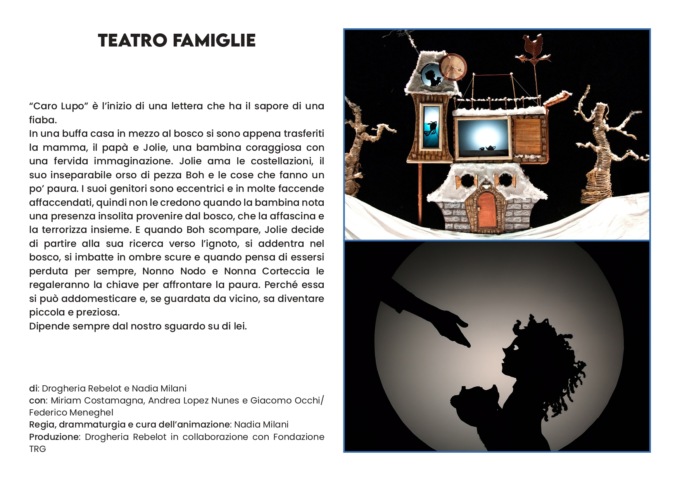 TEATRO FAMIGLIE

"Caro Lupo" è l'inizio di una lettera che ha il sapore di una fiaba.
In una buffa casa in mezzo al bosco si sono appena trasferiti la mamma, il papà e Jolie, una bambina coraggiosa con una fervida immaginazione. Jolie ama le costellazioni, il suo inseparabile orso di pezza Boh e le cose che fanno un po' paura. I suoi genitori sono eccentrici e in molte faccende affaccendati, quindi non le credono quando la bambina nota una presenza insolita provenire dal bosco, che la affascina e la terrorizza insieme. E quando Boh scompare, Jolie decide di partire alla sua ricerca verso l'ignoto, si addentra nel bosco, si imbatte in ombre scure e quando pensa di essersi perduta per sempre, Nonno Nodo e Nonna Corteccia le regaleranno la chiave per affrontare la paura. Perché essa si può addomesticare e, se guardata da vicino, sa diventare piccola e preziosa.
Dipende sempre dal nostro sguardo su di lei.

di: Drogheria Rebelot e Nadia Milani
con: Miriam Costamagna, Andrea Lopez Nunes e Giacomo Occhi/ Federico Meneghel
Regia, drammaturgia e cura dell'animazione: Nadia Milani
Produzione: Drogheria Rebelot in collaborazione con Fondazione TRG